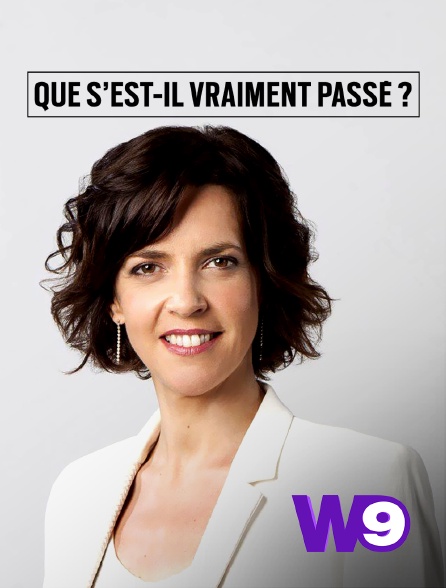 QUE S'EST-IL VRAIMENT PASSÉ ?

W9